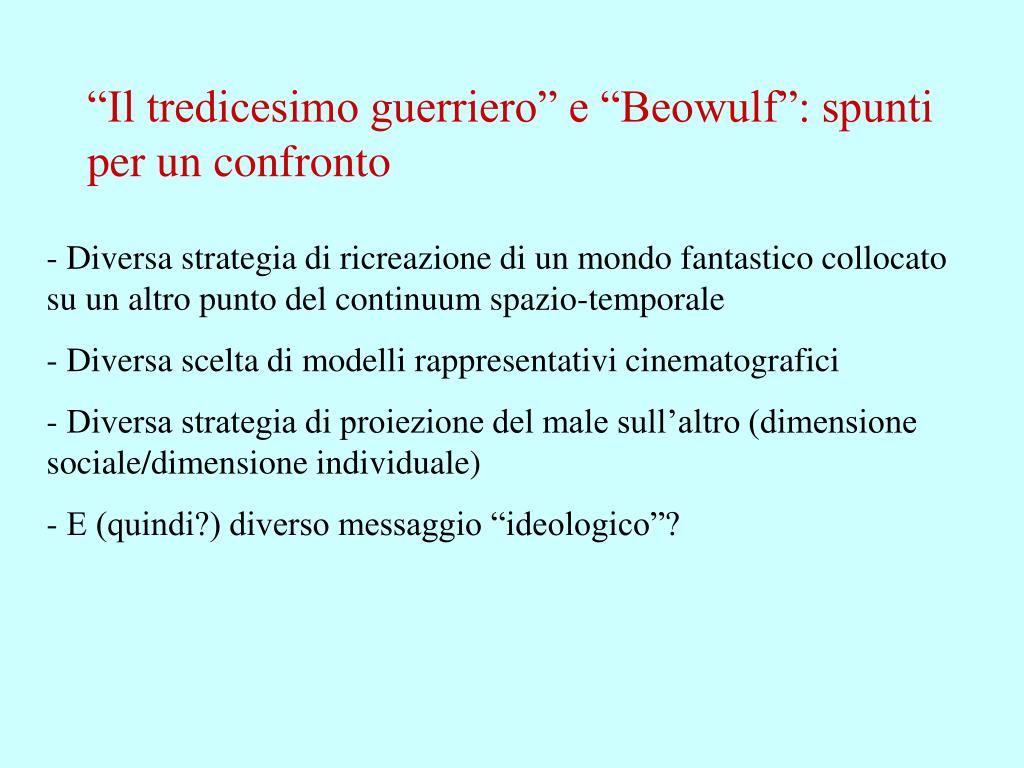 “Il tredicesimo guerriero” e “Beowulf”: spunti per un confronto

- Diversa strategia di ricreazione di un mondo fantastico collocato su un altro punto del continuum spazio-temporale

- Diversa scelta di modelli rappresentativi cinematografici

- Diversa strategia di proiezione del male sull’altro (dimensione sociale/dimensione individuale)

- E (quindi?) diverso messaggio “ideologico”?